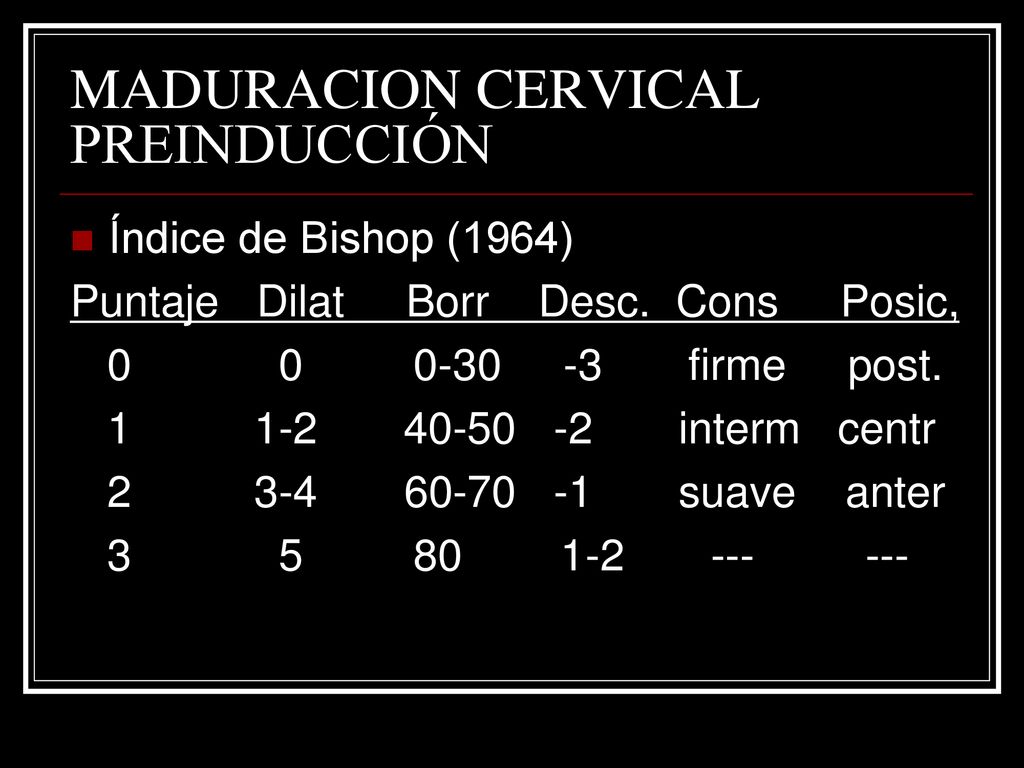 MADURACION CERVICAL PREINDUCCIÓN

Índice de Bishop (1964)

| Puntaje | Dilat | Borr | Desc. | Cons | Posic, |
|---|---|---|---|---|---|
| 0 | 0 | 0-30 | -3 | firme | post. |
| 1 | 1-2 | 40-50 | -2 | interm | centr |
| 2 | 3-4 | 60-70 | -1 | suave | anter |
| 3 | 5 | 80 | 1-2 | --- | --- |